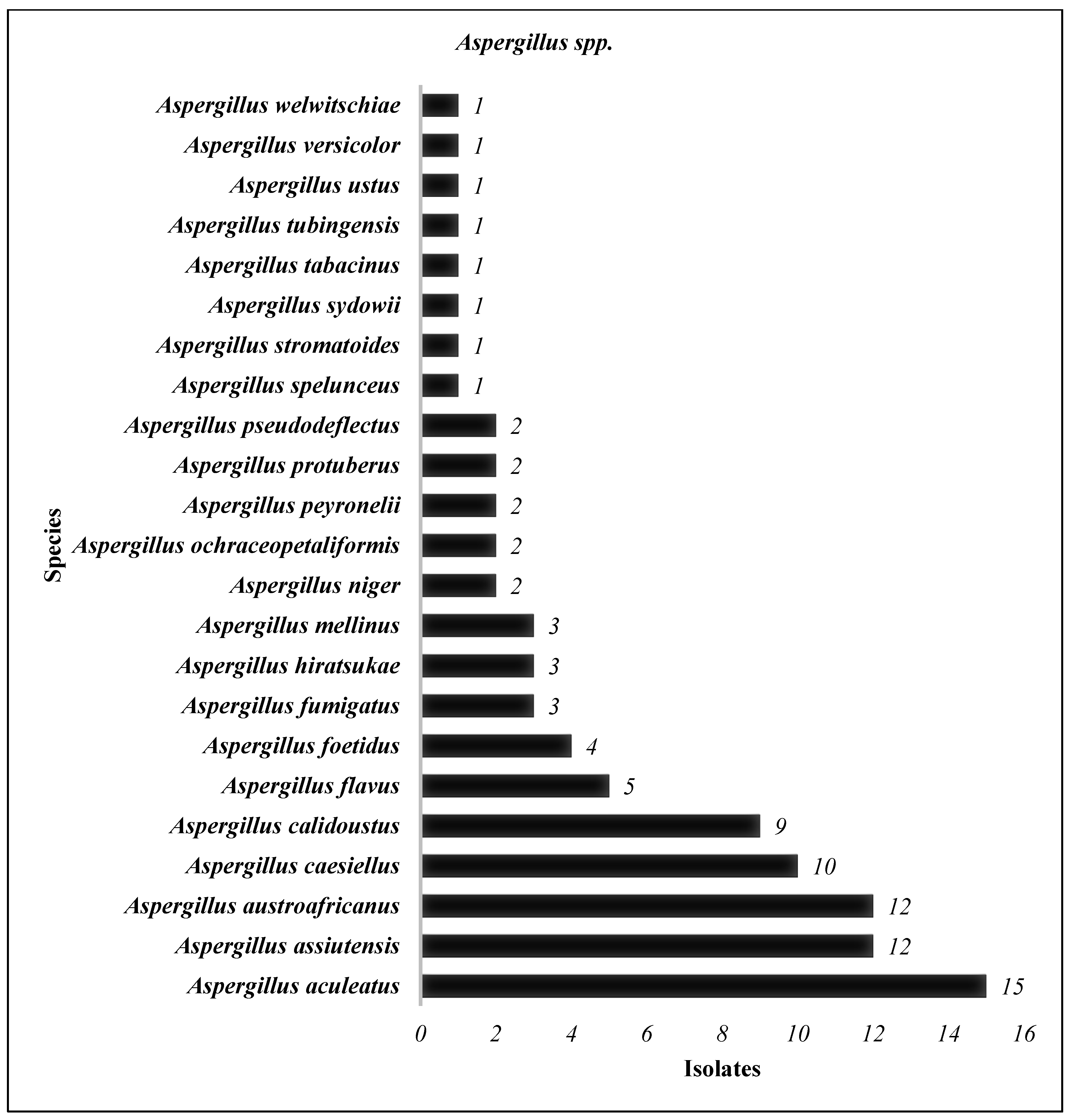 Aspergillus spp.

Species

Aspergillus welwitschiae 1
Aspergillus versicolor 1
Aspergillus ustus 1
Aspergillus tubingensis 1
Aspergillus tabacinus 1
Aspergillus sydowii 1
Aspergillus stromatoides 1
Aspergillus spelunceus 1
Aspergillus pseudodeflectus 2
Aspergillus protuberus 2
Aspergillus peyronelii 2
Aspergillus ochraceopetaliformis 2
Aspergillus niger 2
Aspergillus mellinus 3
Aspergillus hiratsukae 3
Aspergillus fumigatus 3
Aspergillus foetidus 4
Aspergillus flavus 5
Aspergillus calidoustus 9
Aspergillus caesiellus 10
Aspergillus austroafricanus 12
Aspergillus assiutensis 12
Aspergillus aculeatus 15

0 2 4 6 8 10 12 14 16

Isolates